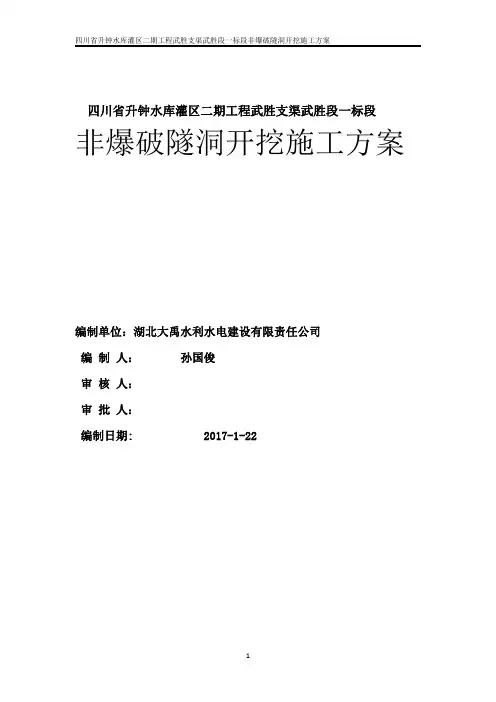 四川省升钟水库灌区二期工程武胜支渠武胜段一标段非爆破隧洞开挖施工方案

四川省升钟水库灌区二期工程武胜支渠武胜段一标段

非爆破隧洞开挖施工方案

编制单位：湖北大禹水利水电建设有限责任公司

编 制 人： 孙国俊

审 核 人：

审 批 人：

编制日期: 2017-1-22

1